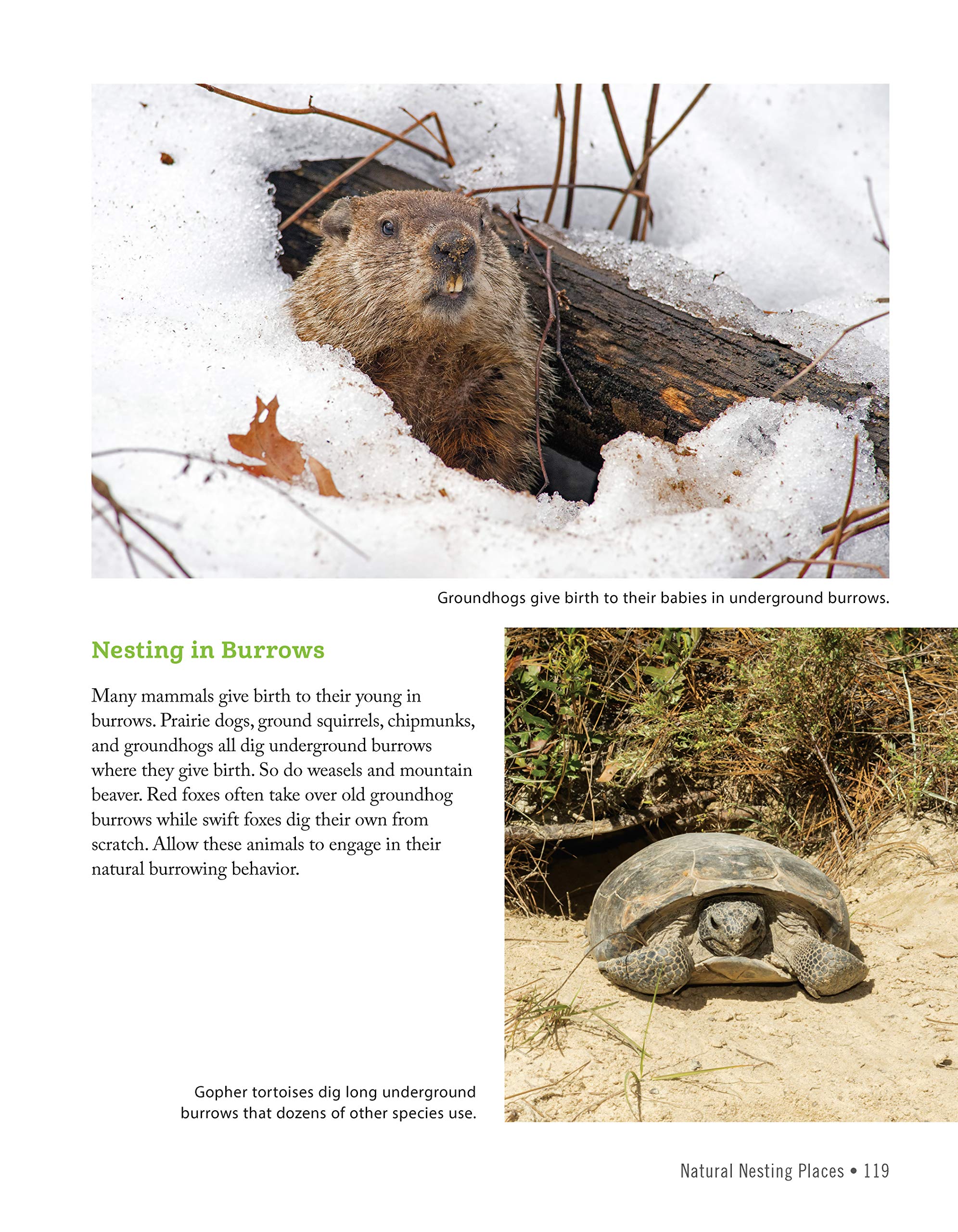 Groundhogs give birth to their babies in underground burrows.

Nesting in Burrows

Many mammals give birth to their young in burrows. Prairie dogs, ground squirrels, chipmunks, and groundhogs all dig underground burrows where they give birth. So do weasels and mountain beaver. Red foxes often take over old groundhog burrows while swift foxes dig their own from scratch. Allow these animals to engage in their natural burrowing behavior.

Gopher tortoises dig long underground burrows that dozens of other species use.

Natural Nesting Places • 119